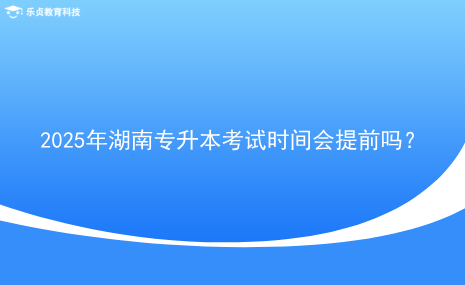 乐贞教育科技

2025年湖南专升本考试时间会提前吗？